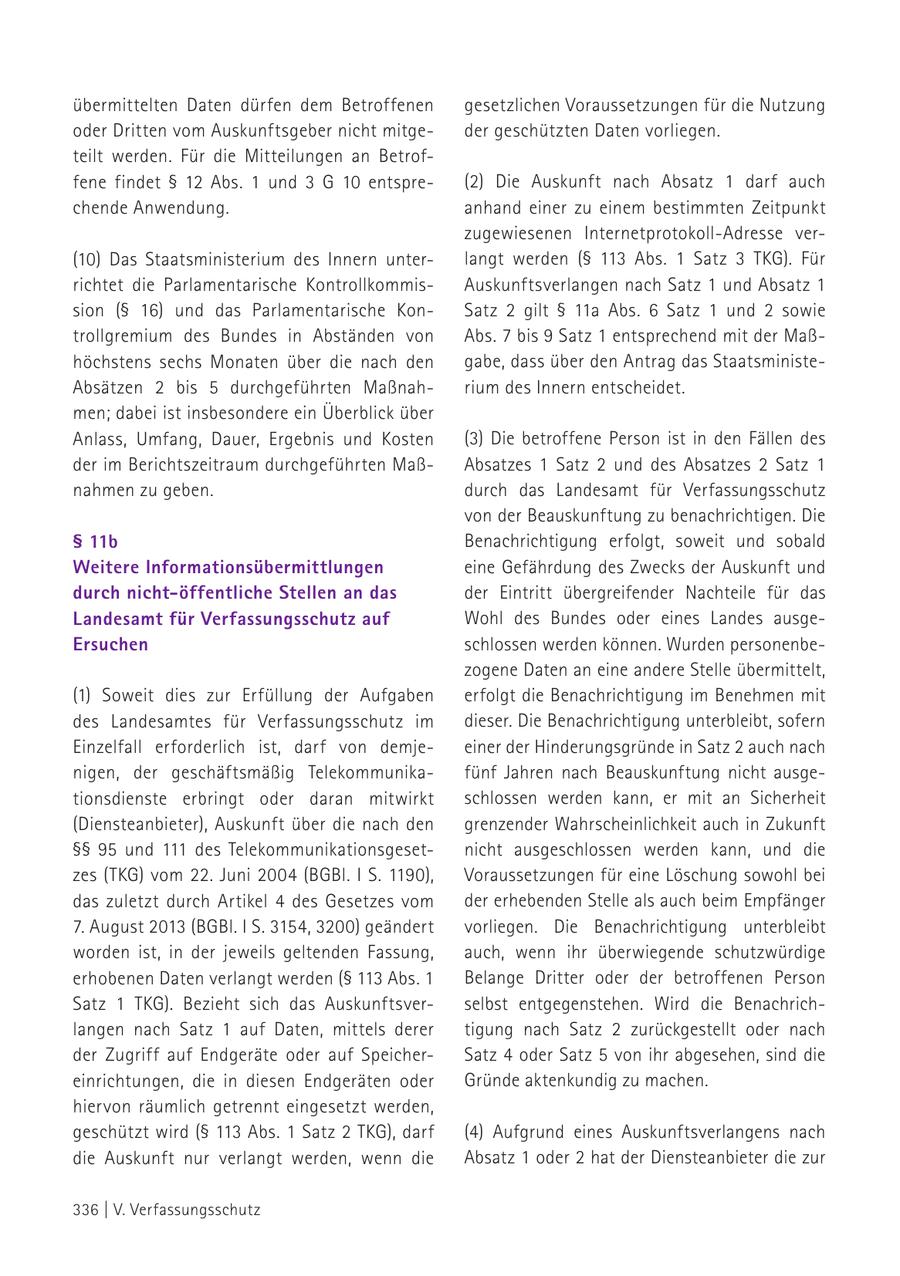 übermittelten Daten dürfen dem Betroffenen oder Dritten vom Auskunftsgeber nicht mitgeteilt werden. Für die Mitteilungen an Betroffene findet § 12 Abs. 1 und 3 G 10 entsprechende Anwendung.

(10) Das Staatsministerium des Innern unterrichtet die Parlamentarische Kontrollkommission (§ 16) und das Parlamentarische Kontrollgremium des Bundes in Abständen von höchstens sechs Monaten über die nach den Absätzen 2 bis 5 durchgeführten Maßnahmen; dabei ist insbesondere ein Überblick über Anlass, Umfang, Dauer, Ergebnis und Kosten der im Berichtszeitraum durchgeführten Maßnahmen zu geben.

§ 11b
Weitere Informationsübermittlungen durch nicht-öffentliche Stellen an das Landesamt für Verfassungsschutz auf Ersuchen

(1) Soweit dies zur Erfüllung der Aufgaben des Landesamtes für Verfassungsschutz im Einzelfall erforderlich ist, darf von demjenigen, der geschäftsmäßig Telekommunikationsdienste erbringt oder daran mitwirkt (Diensteanbieter), Auskunft über die nach den §§ 95 und 111 des Telekommunikationsgesetzes (TKG) vom 22. Juni 2004 (BGBl. I S. 1190), das zuletzt durch Artikel 4 des Gesetzes vom 7. August 2013 (BGBl. I S. 3154, 3200) geändert worden ist, in der jeweils geltenden Fassung, erhobenen Daten verlangt werden (§ 113 Abs. 1 Satz 1 TKG). Bezieht sich das Auskunftsverlangen nach Satz 1 auf Daten, mittels derer der Zugriff auf Endgeräte oder auf Speichereinrichtungen, die in diesen Endgeräten oder hiervon räumlich getrennt eingesetzt werden, geschützt wird (§ 113 Abs. 1 Satz 2 TKG), darf die Auskunft nur verlangt werden, wenn die gesetzlichen Voraussetzungen für die Nutzung der geschützten Daten vorliegen.

(2) Die Auskunft nach Absatz 1 darf auch anhand einer zu einem bestimmten Zeitpunkt zugewiesenen Internetprotokoll-Adresse verlangt werden (§ 113 Abs. 1 Satz 3 TKG). Für Auskunftsverlangen nach Satz 1 und Absatz 1 Satz 2 gilt § 11a Abs. 6 Satz 1 und 2 sowie Abs. 7 bis 9 Satz 1 entsprechend mit der Maßgabe, dass über den Antrag das Staatsministerium des Innern entscheidet.

(3) Die betroffene Person ist in den Fällen des Absatzes 1 Satz 2 und des Absatzes 2 Satz 1 durch das Landesamt für Verfassungsschutz von der Beauskunftung zu benachrichtigen. Die Benachrichtigung erfolgt, soweit und sobald eine Gefährdung des Zwecks der Auskunft und der Eintritt übergreifender Nachteile für das Wohl des Bundes oder eines Landes ausgeschlossen werden können. Wurden personenbezogene Daten an eine andere Stelle übermittelt, erfolgt die Benachrichtigung im Benehmen mit dieser. Die Benachrichtigung unterbleibt, sofern einer der Hinderungsgründe in Satz 2 auch nach fünf Jahren nach Beauskunftung nicht ausgeschlossen werden kann, er mit an Sicherheit grenzender Wahrscheinlichkeit auch in Zukunft nicht ausgeschlossen werden kann, und die Voraussetzungen für eine Löschung sowohl bei der erhebenden Stelle als auch beim Empfänger vorliegen. Die Benachrichtigung unterbleibt auch, wenn ihr überwiegende schutzwürdige Belange Dritter oder der betroffenen Person selbst entgegenstehen. Wird die Benachrichtigung nach Satz 2 zurückgestellt oder nach Satz 4 oder Satz 5 von ihr abgesehen, sind die Gründe aktenkundig zu machen.

(4) Aufgrund eines Auskunftsverlangens nach Absatz 1 oder 2 hat der Diensteanbieter die zur

336 | V. Verfassungsschutz